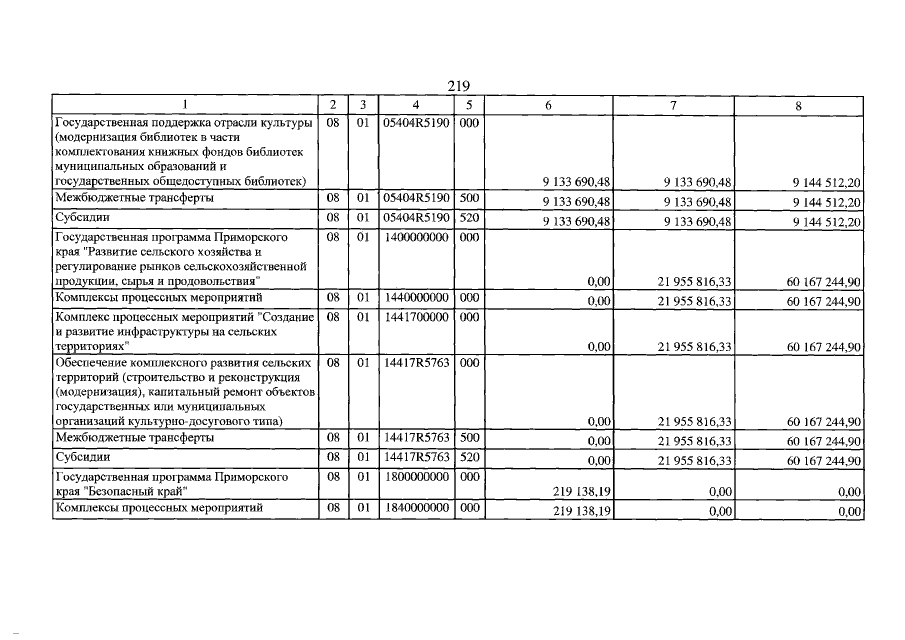 219

| 1 | 2 | 3 | 4 | 5 | 6 | 7 | 8 |
|---|---|---|---|---|---|---|---|
| Государственная поддержка отрасли культуры (модернизация библиотек в части комплектования книжных фондов библиотек муниципальных образований и государственных общедоступных библиотек) | 08 | 01 | 05404R5190 | 000 | 9 133 690,48 | 9 133 690,48 | 9 144 512,20 |
| Межбюджетные трансферты | 08 | 01 | 05404R5190 | 500 | 9 133 690,48 | 9 133 690,48 | 9 144 512,20 |
| Субсидии | 08 | 01 | 05404R5190 | 520 | 9 133 690,48 | 9 133 690,48 | 9 144 512,20 |
| Государственная программа Приморского края "Развитие сельского хозяйства и регулирование рынков сельскохозяйственной продукции, сырья и продовольствия" | 08 | 01 | 1400000000 | 000 | 0,00 | 21 955 816,33 | 60 167 244,90 |
| Комплексы процессных мероприятий | 08 | 01 | 1440000000 | 000 | 0,00 | 21 955 816,33 | 60 167 244,90 |
| Комплекс процессных мероприятий "Создание и развитие инфраструктуры на сельских территориях" | 08 | 01 | 1441700000 | 000 | 0,00 | 21 955 816,33 | 60 167 244,90 |
| Обеспечение комплексного развития сельских территорий (строительство и реконструкция (модернизация), капитальный ремонт объектов государственных или муниципальных организаций культурно-досугового типа) | 08 | 01 | 14417R5763 | 000 | 0,00 | 21 955 816,33 | 60 167 244,90 |
| Межбюджетные трансферты | 08 | 01 | 14417R5763 | 500 | 0,00 | 21 955 816,33 | 60 167 244,90 |
| Субсидии | 08 | 01 | 14417R5763 | 520 | 0,00 | 21 955 816,33 | 60 167 244,90 |
| Государственная программа Приморского края "Безопасный край" | 08 | 01 | 1800000000 | 000 | 219 138,19 | 0,00 | 0,00 |
| Комплексы процессных мероприятий | 08 | 01 | 1840000000 | 000 | 219 138,19 | 0,00 | 0,00 |